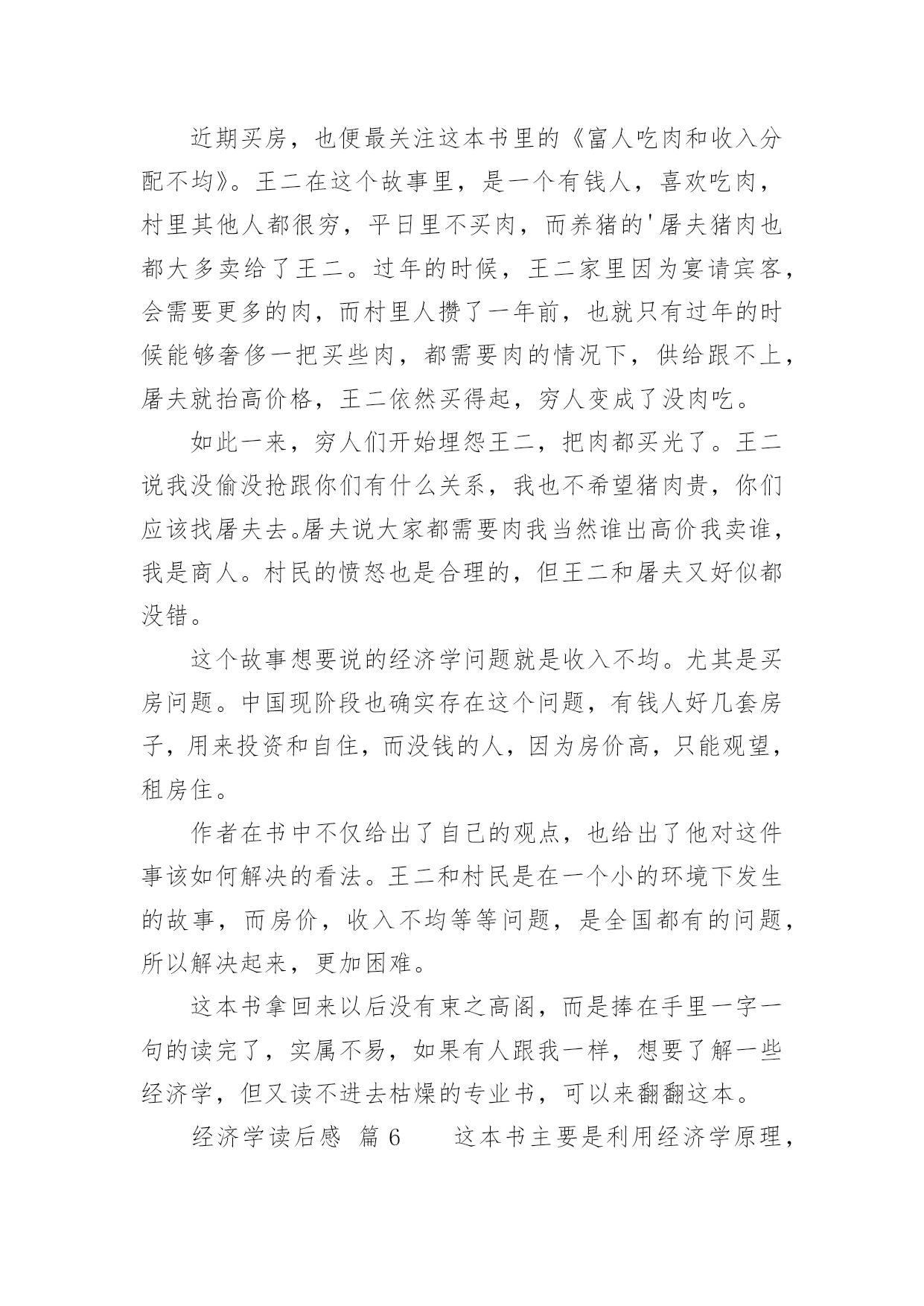 近期买房，也便最关注这本书里的《富人吃肉和收入分配不均》。王二在这个故事里，是一个有钱人，喜欢吃肉，村里其他人都很穷，平日里不买肉，而养猪的'屠夫猪肉也都大多卖给了王二。过年的时候，王二家里因为宴请宾客，会需要更多的肉，而村里人攒了一年前，也就只有过年的时候能够奢侈一把买些肉，都需要肉的情况下，供给跟不上，屠夫就抬高价格，王二依然买得起，穷人变成了没肉吃。

如此一来，穷人们开始埋怨王二，把肉都买光了。王二说我没偷没抢跟你们有什么关系，我也不希望猪肉贵，你们应该找屠夫去。屠夫说大家都需要肉我当然谁出高价我卖谁，我是商人。村民的愤怒也是合理的，但王二和屠夫又好似都没错。

这个故事想要说的经济学问题就是收入不均。尤其是买房问题。中国现阶段也确实存在这个问题，有钱人好几套房子，用来投资和自住，而没钱的人，因为房价高，只能观望，租房住。

作者在书中不仅给出了自己的观点，也给出了他对这件事该如何解决的看法。王二和村民是在一个小的环境下发生的故事，而房价，收入不均等等问题，是全国都有的问题，所以解决起来，更加困难。

这本书拿回来以后没有束之高阁，而是捧在手里一字一句的读完了，实属不易，如果有人跟我一样，想要了解一些经济学，但又读不进去枯燥的专业书，可以来翻翻这本。

经济学读后感 篇6　　这本书主要是利用经济学原理，